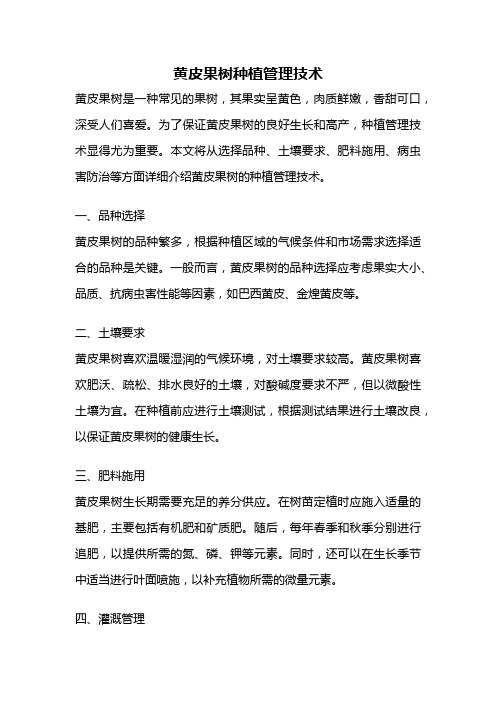 黄皮果树种植管理技术

黄皮果树是一种常见的果树，其果实呈黄色，肉质鲜嫩，香甜可口，深受人们喜爱。为了保证黄皮果树的良好生长和高产，种植管理技术显得尤为重要。本文将从选择品种、土壤要求、肥料施用、病虫害防治等方面详细介绍黄皮果树的种植管理技术。

一、品种选择

黄皮果树的品种繁多，根据种植区域的气候条件和市场需求选择适合的品种是关键。一般而言，黄皮果树的品种选择应考虑果实大小、品质、抗病虫害性能等因素，如巴西黄皮、金煌黄皮等。

二、土壤要求

黄皮果树喜欢温暖湿润的气候环境，对土壤要求较高。黄皮果树喜欢肥沃、疏松、排水良好的土壤，对酸碱度要求不严，但以微酸性土壤为宜。在种植前应进行土壤测试，根据测试结果进行土壤改良，以保证黄皮果树的健康生长。

三、肥料施用

黄皮果树生长期需要充足的养分供应。在树苗定植时应施入适量的基肥，主要包括有机肥和矿质肥。随后，每年春季和秋季分别进行追肥，以提供所需的氮、磷、钾等元素。同时，还可以在生长季节中适当进行叶面喷施，以补充植物所需的微量元素。

四、灌溉管理